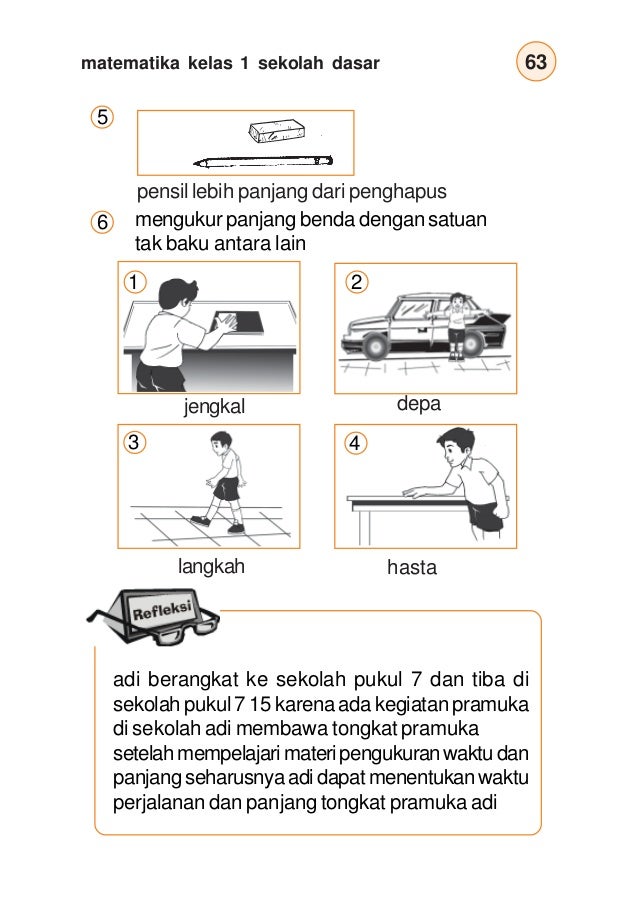 matematika kelas 1 sekolah dasar

63

5

pensil lebih panjang dari penghapus

6 mengukur panjang benda dengan satuan tak baku antara lain

1

jengkal

2

depa

3

langkah

4

hasta

Refleksi

adi berangkat ke sekolah pukul 7 dan tiba di sekolah pukul 7 15 karena ada kegiatan pramuka di sekolah adi membawa tongkat pramuka setelah mempelajari materi pengukuran waktu dan panjang seharusnya adi dapat menentukan waktu perjalanan dan panjang tongkat pramuka adi